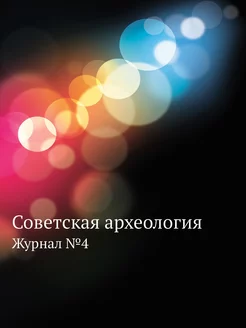 Советская археология
Журнал №4